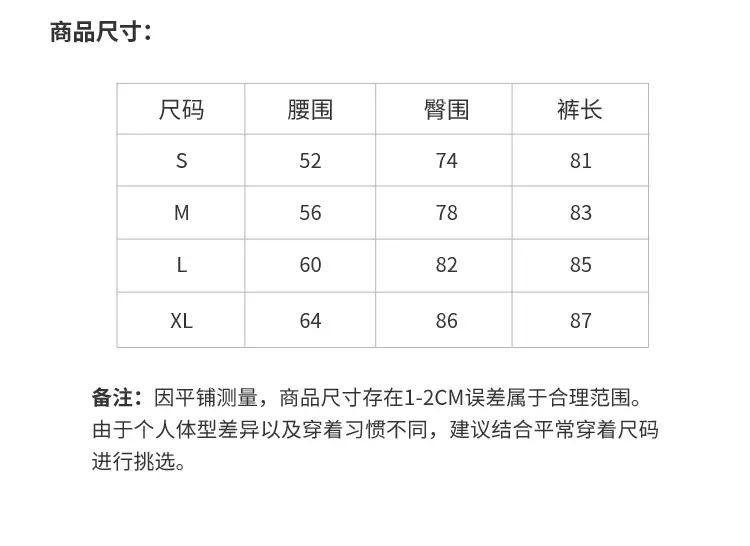 商品尺寸：

| 尺码 | 腰围 | 臀围 | 裤长 |
|---|---|---|---|
| S | 52 | 74 | 81 |
| M | 56 | 78 | 83 |
| L | 60 | 82 | 85 |
| XL | 64 | 86 | 87 |

备注：因平铺测量，商品尺寸存在1-2CM误差属于合理范围。由于个人体型差异以及穿着习惯不同，建议结合平常穿着尺码进行挑选。